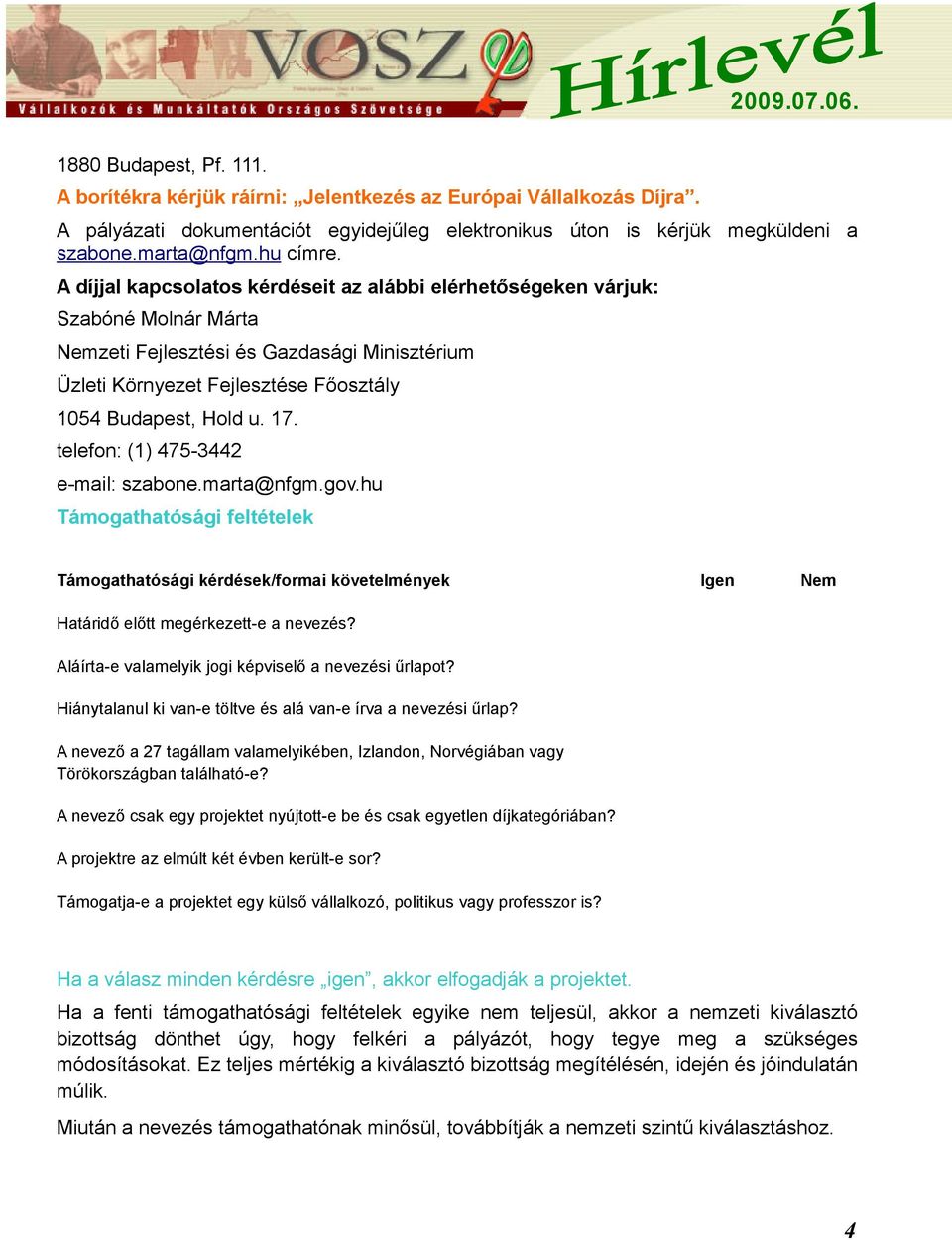 VOSZ
Vállalkozók és Munkáltatók Országos Szövetsége
Hírlevél
2009.07.06.

1880 Budapest, Pf. 111.

A borítékra kérjük ráírni: „Jelentkezés az Európai Vállalkozás Díjra”.

A pályázati dokumentációt egyidejűleg elektronikus úton is kérjük megküldeni a szabone.marta@nfgm.hu címre.

A díjjal kapcsolatos kérdéseit az alábbi elérhetőségeken várjuk:

Szabóné Molnár Márta

Nemzeti Fejlesztési és Gazdasági Minisztérium

Üzleti Környezet Fejlesztése Főosztály

1054 Budapest, Hold u. 17.

telefon: (1) 475-3442

e-mail: szabone.marta@nfgm.gov.hu

Támogathatósági feltételek

| Támogathatósági kérdések/formai követelmények | Igen | Nem |
|---|---|---|
| Határidő előtt megérkezett-e a nevezés? | | |
| Aláírta-e valamelyik jogi képviselő a nevezési űrlapot? | | |
| Hiánytalanul ki van-e töltve és alá van-e írva a nevezési űrlap? | | |
| A nevező a 27 tagállam valamelyikében, Izlandon, Norvégiában vagy Törökországban található-e? | | |
| A nevező csak egy projektet nyújtott-e be és csak egyetlen díjkategóriában? | | |
| A projektre az elmúlt két évben került-e sor? | | |
| Támogatja-e a projektet egy külső vállalkozó, politikus vagy professzor is? | | |

Ha a válasz minden kérdésre „igen”, akkor elfogadják a projektet.

Ha a fenti támogathatósági feltételek egyike nem teljesül, akkor a nemzeti kiválasztó bizottság dönthet úgy, hogy felkéri a pályázót, hogy tegye meg a szükséges módosításokat. Ez teljes mértékig a kiválasztó bizottság megítélésén, idején és jóindulatán múlik.

Miután a nevezés támogathatónak minősül, továbbítják a nemzeti szintű kiválasztáshoz.

4